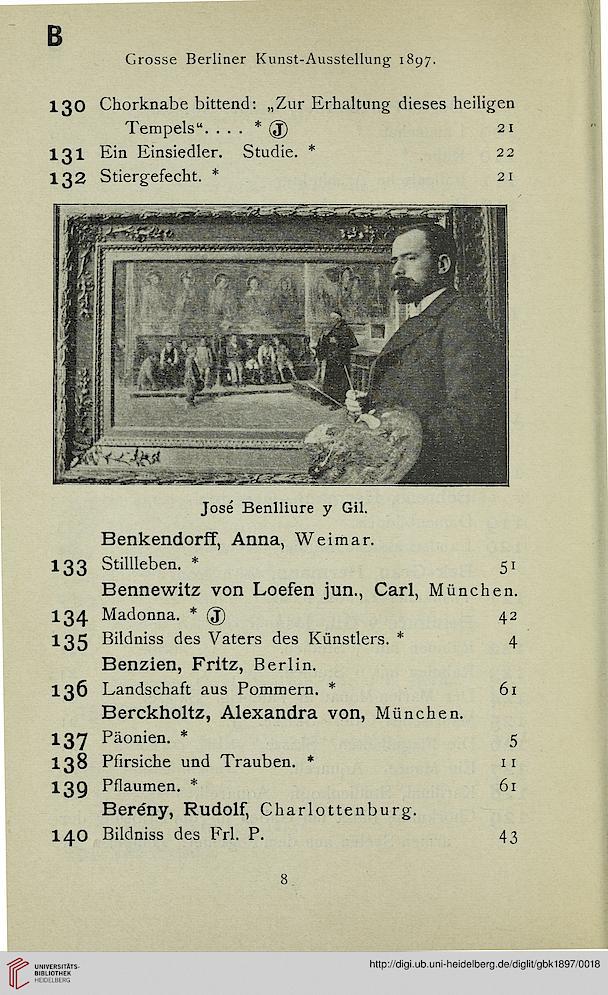 B

Grosse Berliner Kunst-Ausstellung 1897.

130 Chorknabe bittend: „Zur Erhaltung dieses heiligen Tempels“. . . . * Ⓙ 21
131 Ein Einsiedler. Studie. * 22
132 Stiergefecht. * 21

José Benlliure y Gil.

Benkendorff, Anna, Weimar.
133 Stillleben. * 51
Bennewitz von Loefen jun., Carl, München.
134 Madonna. * Ⓙ 42
135 Bildniss des Vaters des Künstlers. * 4
Benzien, Fritz, Berlin.
136 Landschaft aus Pommern. * 61
Berckholtz, Alexandra von, München.
137 Päonien. * 5
138 Pfirsiche und Trauben. * 11
139 Pflaumen. * 61
Berény, Rudolf, Charlottenburg.
140 Bildniss des Frl. P. 43

8

UNIVERSITÄTS-BIBLIOTHEK HEIDELBERG

http://digi.ub.uni-heidelberg.de/diglit/gbk1897/0018